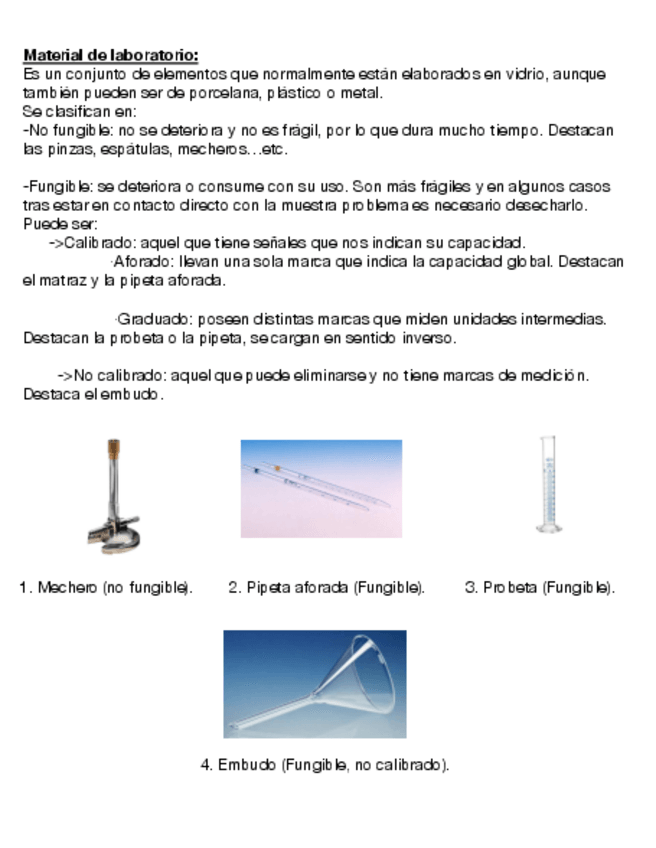 Material de laboratorio:
Es un conjunto de elementos que normalmente están elaborados en vidrio, aunque también pueden ser de porcelana, plástico o metal.
Se clasifican en:
-No fungible: no se deteriora y no es frágil, por lo que dura mucho tiempo. Destacan las pinzas, espátulas, mecheros…etc.

-Fungible: se deteriora o consume con su uso. Son más frágiles y en algunos casos tras estar en contacto directo con la muestra problema es necesario desecharlo.
Puede ser:
->Calibrado: aquel que tiene señales que nos indican su capacidad.
·Aforado: llevan una sola marca que indica la capacidad global. Destacan el matraz y la pipeta aforada.

·Graduado: poseen distintas marcas que miden unidades intermedias. Destacan la probeta o la pipeta, se cargan en sentido inverso.

->No calibrado: aquel que puede eliminarse y no tiene marcas de medición. Destaca el embudo.

1. Mechero (no fungible).

2. Pipeta aforada (Fungible).

3. Probeta (Fungible).

4. Embudo (Fungible, no calibrado).